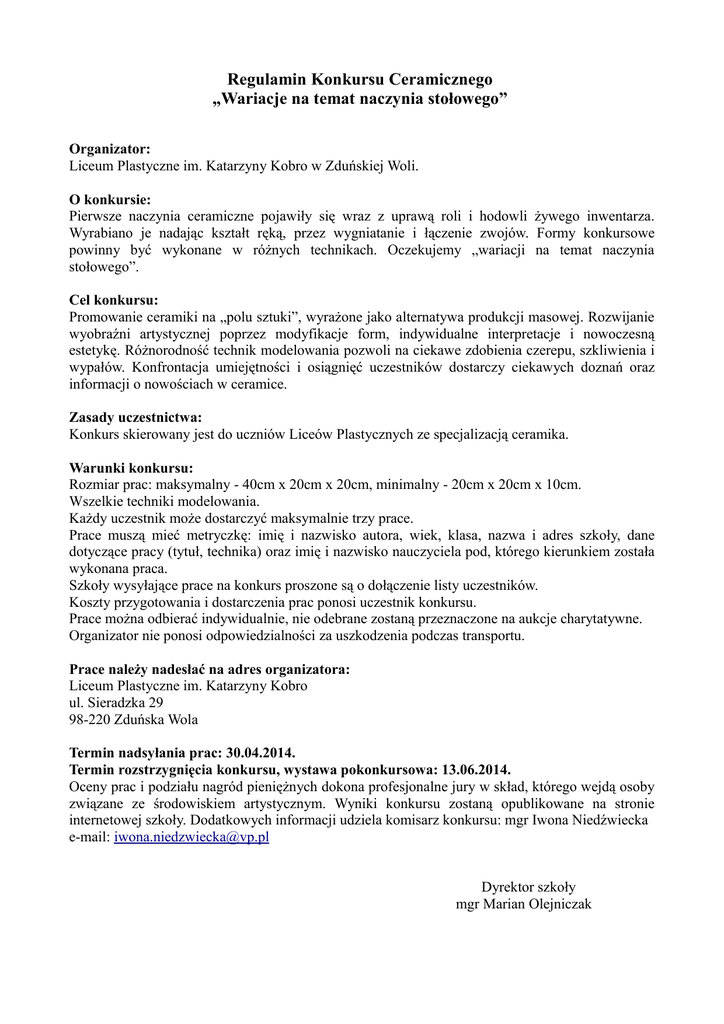 Regulamin Konkursu Ceramicznego
„Wariacje na temat naczynia stołowego”

Organizator:
Liceum Plastyczne im. Katarzyny Kobro w Zduńskiej Woli.

O konkursie:
Pierwsze naczynia ceramiczne pojawiły się wraz z uprawą roli i hodowli żywego inwentarza. Wyrabiano je nadając kształt ręką, przez wygniatanie i łączenie zwojów. Formy konkursowe powinny być wykonane w różnych technikach. Oczekujemy „wariacji na temat naczynia stołowego”.

Cel konkursu:
Promowanie ceramiki na „polu sztuki”, wyrażone jako alternatywa produkcji masowej. Rozwijanie wyobraźni artystycznej poprzez modyfikacje form, indywidualne interpretacje i nowoczesną estetykę. Różnorodność technik modelowania pozwoli na ciekawe zdobienia czerepu, szkliwienia i wypałów. Konfrontacja umiejętności i osiągnięć uczestników dostarczy ciekawych doznań oraz informacji o nowościach w ceramice.

Zasady uczestnictwa:
Konkurs skierowany jest do uczniów Liceów Plastycznych ze specjalizacją ceramika.

Warunki konkursu:
Rozmiar prac: maksymalny - 40cm x 20cm x 20cm, minimalny - 20cm x 20cm x 10cm.
Wszelkie techniki modelowania.
Każdy uczestnik może dostarczyć maksymalnie trzy prace.
Prace muszą mieć metryczkę: imię i nazwisko autora, wiek, klasa, nazwa i adres szkoły, dane dotyczące pracy (tytuł, technika) oraz imię i nazwisko nauczyciela pod, którego kierunkiem została wykonana praca.
Szkoły wysyłające prace na konkurs proszone są o dołączenie listy uczestników.
Koszty przygotowania i dostarczenia prac ponosi uczestnik konkursu.
Prace można odbierać indywidualnie, nie odebrane zostaną przeznaczone na aukcje charytatywne.
Organizator nie ponosi odpowiedzialności za uszkodzenia podczas transportu.

Prace należy nadesłać na adres organizatora:
Liceum Plastyczne im. Katarzyny Kobro
ul. Sieradzka 29
98-220 Zduńska Wola

Termin nadsyłania prac: 30.04.2014.
Termin rozstrzygnięcia konkursu, wystawa pokonkursowa: 13.06.2014.
Oceny prac i podziału nagród pieniężnych dokona profesjonalne jury w skład, którego wejdą osoby związane ze środowiskiem artystycznym. Wyniki konkursu zostaną opublikowane na stronie internetowej szkoły. Dodatkowych informacji udziela komisarz konkursu: mgr Iwona Niedźwiecka e-mail: iwona.niedzwiecka@vp.pl

Dyrektor szkoły
mgr Marian Olejniczak